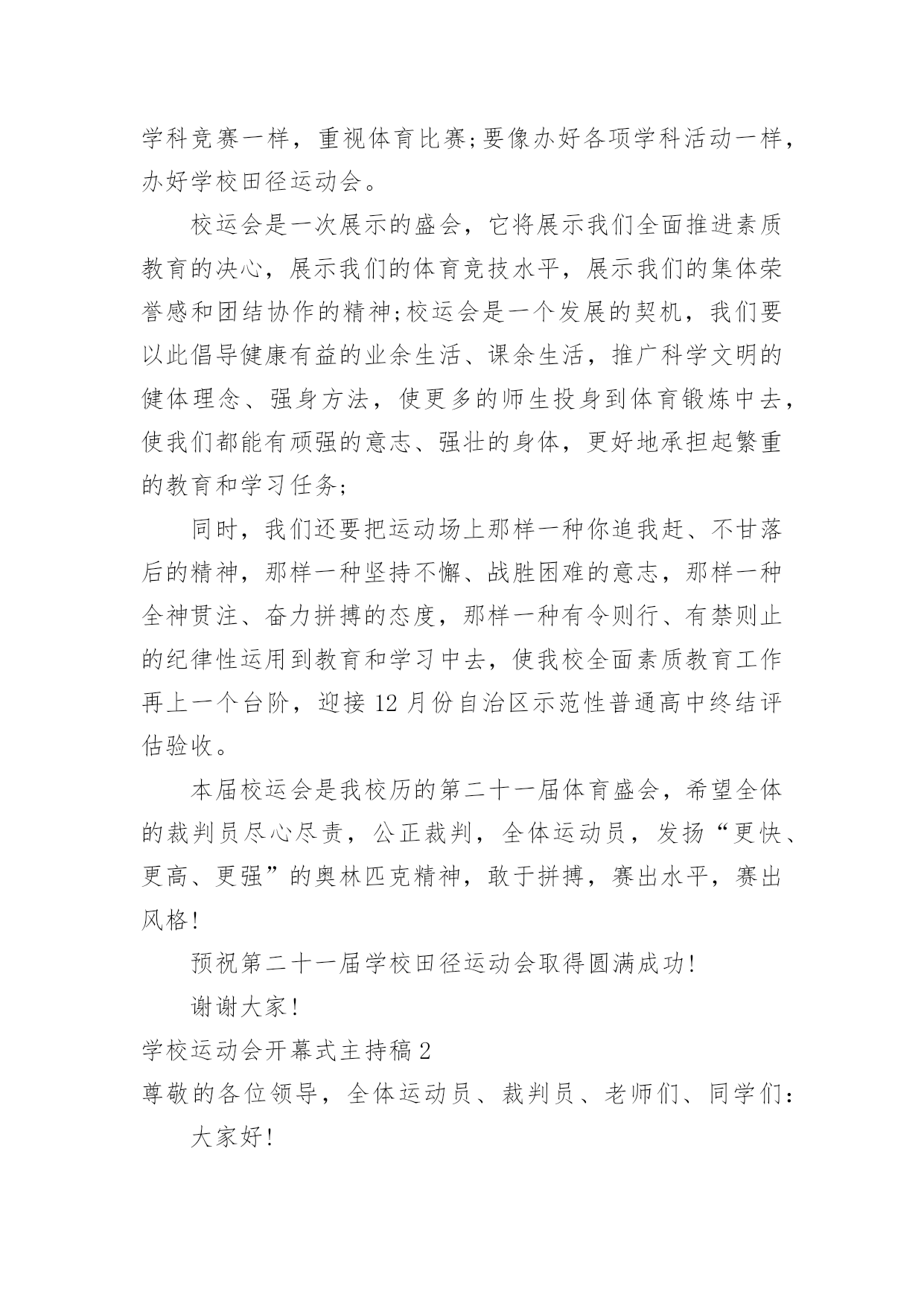 学科竞赛一样，重视体育比赛;要像办好各项学科活动一样，办好学校田径运动会。

校运会是一次展示的盛会，它将展示我们全面推进素质教育的决心，展示我们的体育竞技水平，展示我们的集体荣誉感和团结协作的精神;校运会是一个发展的契机，我们要以此倡导健康有益的业余生活、课余生活，推广科学文明的健体理念、强身方法，使更多的师生投身到体育锻炼中去，使我们都能有顽强的意志、强壮的身体，更好地承担起繁重的教育和学习任务;

同时，我们还要把运动场上那样一种你追我赶、不甘落后的精神，那样一种坚持不懈、战胜困难的意志，那样一种全神贯注、奋力拼搏的态度，那样一种有令则行、有禁则止的纪律性运用到教育和学习中去，使我校全面素质教育工作再上一个台阶，迎接 12 月份自治区示范性普通高中终结评估验收。

本届校运会是我校历的第二十一届体育盛会，希望全体的裁判员尽心尽责，公正裁判，全体运动员，发扬“更快、更高、更强”的奥林匹克精神，敢于拼搏，赛出水平，赛出风格!

预祝第二十一届学校田径运动会取得圆满成功!

谢谢大家!

学校运动会开幕式主持稿 2

尊敬的各位领导，全体运动员、裁判员、老师们、同学们:

大家好!